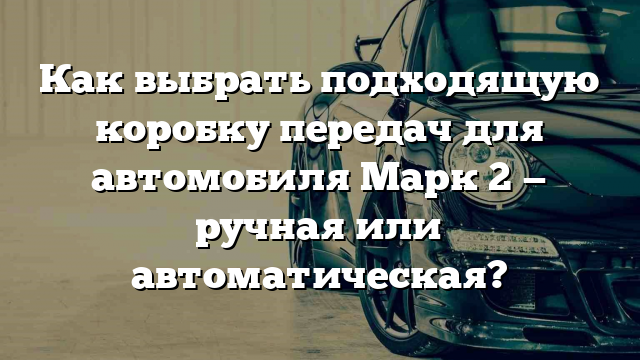 Как выбрать подходящую коробку передач для автомобиля Марк 2 – ручная или автоматическая?